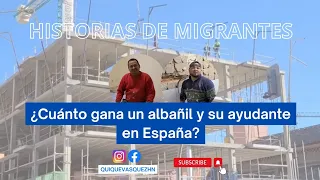 HISTORIAS DE MIGRANTES

¿Cuánto gana un albañil y su ayudante en España?

QUIQUEVASQUEZHN

SUBSCRIBE